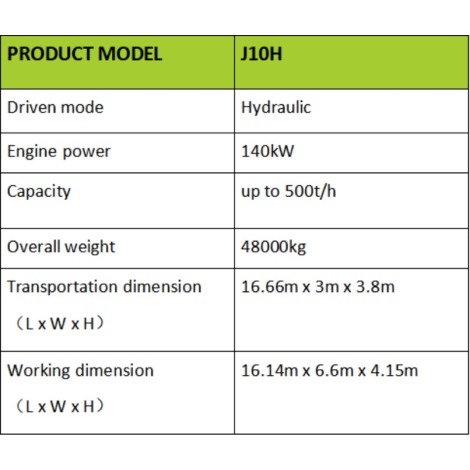 | PRODUCT MODEL | J10H |
|---|---|
| Driven mode | Hydraulic |
| Engine power | 140kW |
| Capacity | up to 500t/h |
| Overall weight | 48000kg |
| Transportation dimension （L x W x H） | 16.66m x 3m x 3.8m |
| Working dimension （L x W x H） | 16.14m x 6.6m x 4.15m |